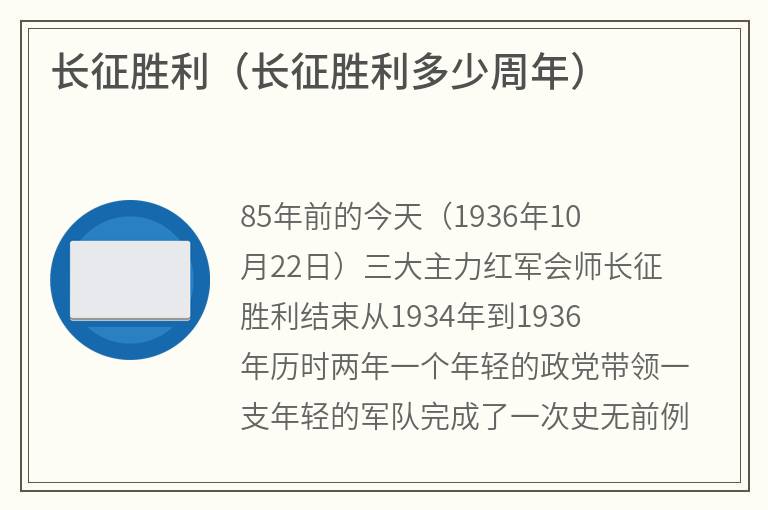 长征胜利（长征胜利多少周年）

85年前的今天（1936年10月22日）三大主力红军会师长征胜利结束从1934年到1936年历时两年一个年轻的政党带领一支年轻的军队完成了一次史无前例